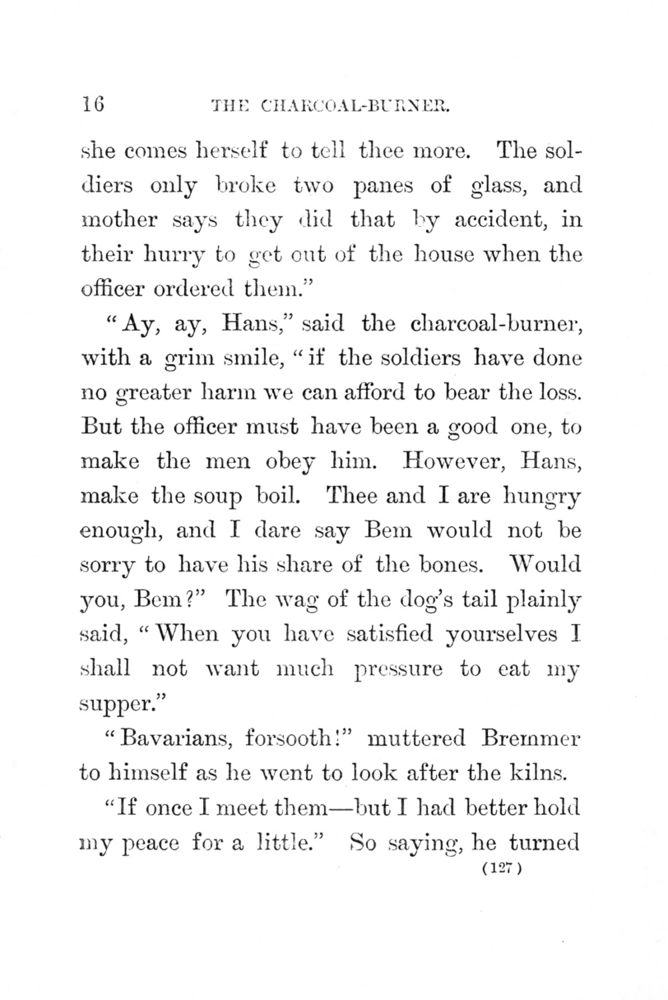 16 THE CHARCOAL-BURNER.

she comes herself to tell thee more. The soldiers only broke two panes of glass, and mother says they did that by accident, in their hurry to get out of the house when the officer ordered them."

"Ay, ay, Hans," said the charcoal-burner, with a grim smile, "if the soldiers have done no greater harm we can afford to bear the loss. But the officer must have been a good one, to make the men obey him. However, Hans, make the soup boil. Thee and I are hungry enough, and I dare say Bem would not be sorry to have his share of the bones. Would you, Bem?" The wag of the dog's tail plainly said, "When you have satisfied yourselves I shall not want much pressure to eat my supper."

"Bavarians, forsooth!" muttered Bremmer to himself as he went to look after the kilns.

"If once I meet them—but I had better hold my peace for a little." So saying, he turned

(127)